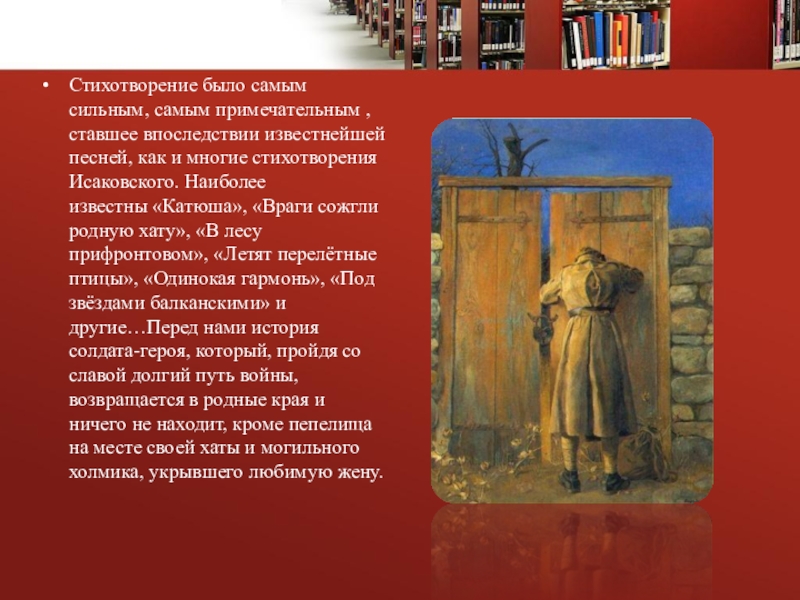 • Стихотворение было самым сильным, самым примечательным , ставшее впоследствии известнейшей песней, как и многие стихотворения Исаковского. Наиболее известны «Катюша», «Враги сожгли родную хату», «В лесу прифронтовом», «Летят перелётные птицы», «Одинокая гармонь», «Под звёздами балканскими» и другие…Перед нами история солдата-героя, который, пройдя со славой долгий путь войны, возвращается в родные края и ничего не находит, кроме пепелища на месте своей хаты и могильного холмика, укрывшего любимую жену.